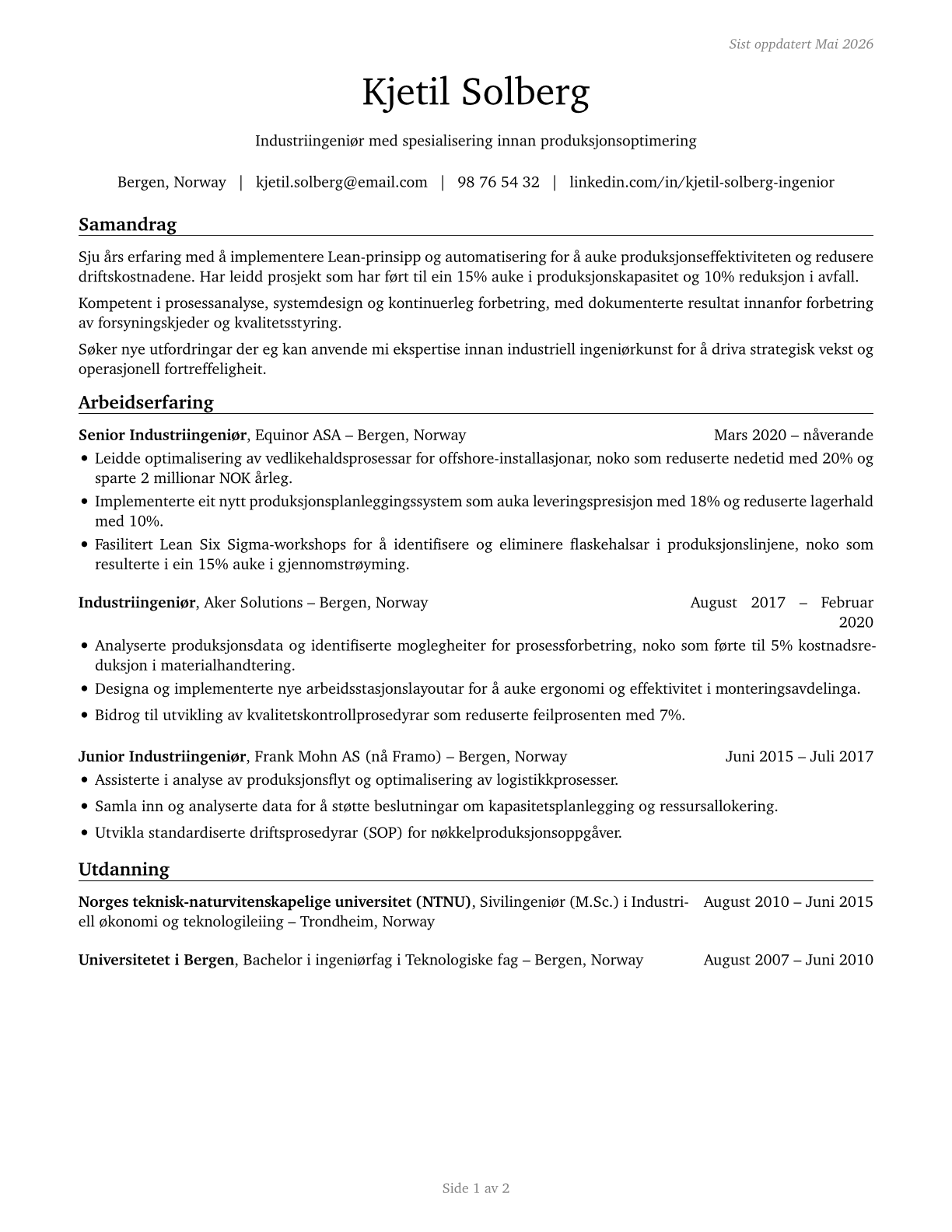 Sist oppdatert Mai 2026

Kjetil Solberg

Industriingeniør med spesialisering innan produksjonsoptimering

Bergen, Norway | kjetil.solberg@email.com | 98 76 54 32 | linkedin.com/in/kjetil-solberg-ingenior

Samandrag

Sju års erfaring med å implementere Lean-prinsipp og automatisering for å auke produksjonseffektiviteten og redusere driftskostnadene. Har leidd prosjekt som har ført til ein 15% auke i produksjonskapasitet og 10% reduksjon i avfall.

Kompetent i prosessanalyse, systemdesign og kontinuerleg forbetring, med dokumenterte resultat innanfor forbetring av forsyningskjeder og kvalitetsstyring.

Søker nye utfordringar der eg kan anvende mi ekspertise innan industriell ingeniørkunst for å driva strategisk vekst og operasjonell fortreffeligheit.

Arbeidserfaring

**Senior Industriingeniør**, Equinor ASA – Bergen, Norway Mars 2020 – nåverande

• Leidde optimalisering av vedlikehaldsprosessar for offshore-installasjonar, noko som reduserte nedetid med 20% og sparte 2 millionar NOK årleg.
• Implementerte eit nytt produksjonsplanleggingssystem som auka leveringspresisjon med 18% og reduserte lagerhald med 10%.
• Fasilitert Lean Six Sigma-workshops for å identifisere og eliminere flaskehalsar i produksjonslinjene, noko som resulterte i ein 15% auke i gjennomstrøyming.

**Industriingeniør**, Aker Solutions – Bergen, Norway August 2017 – Februar 2020

• Analyserte produksjonsdata og identifiserte moglegheiter for prosessforbetring, noko som førte til 5% kostnadsreduksjon i materialhandtering.
• Designa og implementerte nye arbeidsstasjonslayoutar for å auke ergonomi og effektivitet i monteringsavdelinga.
• Bidrog til utvikling av kvalitetskontrollprosedyrar som reduserte feilprosenten med 7%.

**Junior Industriingeniør**, Frank Mohn AS (nå Framo) – Bergen, Norway Juni 2015 – Juli 2017

• Assisterte i analyse av produksjonsflyt og optimalisering av logistikkprosesser.
• Samla inn og analyserte data for å støtte beslutningar om kapasitetsplanlegging og ressursallokering.
• Utvikla standardiserte driftsprosedyrar (SOP) for nøkkelproduksjonsoppgåver.

Utdanning

**Norges teknisk-naturvitenskapelige universitet (NTNU)**, Sivilingeniør (M.Sc.) i Industriell økonomi og teknologileiing – Trondheim, Norway August 2010 – Juni 2015

**Universitetet i Bergen**, Bachelor i ingeniørfag i Teknologiske fag – Bergen, Norway August 2007 – Juni 2010

Side 1 av 2